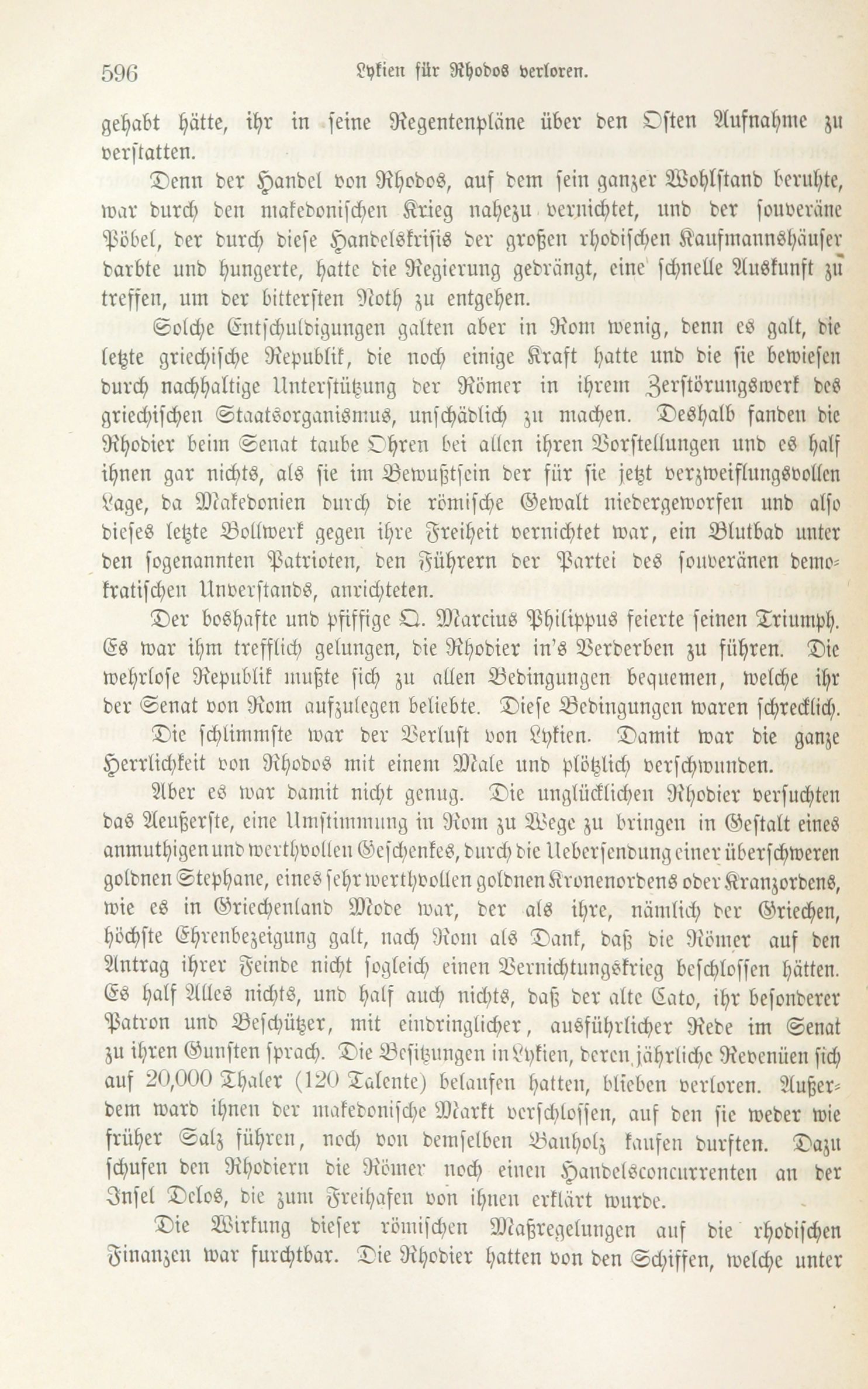 596 Lykien für Rhodos verloren.

gehabt hätte, ihr in seine Regentenpläne über den Osten Aufnahme zu verstatten.

Denn der Handel von Rhodos, auf dem sein ganzer Wohlstand beruhte, war durch den makedonischen Krieg nahezu vernichtet, und der souveräne Pöbel, der durch diese Handelskrisis der großen rhodischen Kaufmannshäuser darbte und hungerte, hatte die Regierung gedrängt, eine schnelle Auskunft zu treffen, um der bittersten Noth zu entgehen.

Solche Entschuldigungen galten aber in Rom wenig, denn es galt, die letzte griechische Republik, die noch einige Kraft hatte und die sie bewiesen durch nachhaltige Unterstützung der Römer in ihrem Zerstörungswerk des griechischen Staatsorganismus, unschädlich zu machen. Deshalb fanden die Rhodier beim Senat taube Ohren bei allen ihren Vorstellungen und es half ihnen gar nichts, als sie im Bewußtsein der für sie jetzt verzweiflungsvollen Lage, da Makedonien durch die römische Gewalt niedergeworfen und also dieses letzte Bollwerk gegen ihre Freiheit vernichtet war, ein Blutbad unter den sogenannten Patrioten, den Führern der Partei des souveränen demokratischen Unverstands, anrichteten.

Der boshafte und pfiffige Q. Marcius Philippus feierte seinen Triumph. Es war ihm trefflich gelungen, die Rhodier in's Verderben zu führen. Die wehrlose Republik mußte sich zu allen Bedingungen bequemen, welche ihr der Senat von Rom aufzulegen beliebte. Diese Bedingungen waren schrecklich. Die schlimmste war der Verlust von Lykien. Damit war die ganze Herrlichkeit von Rhodos mit einem Male und plötzlich verschwunden.

Aber es war damit nicht genug. Die unglücklichen Rhodier versuchten das Aeußerste, eine Umstimmung in Rom zu Wege zu bringen in Gestalt eines anmuthigen und werthvollen Geschenkes, durch die Uebersendung einer überschweren goldnen Stephane, eines sehr werthvollen goldnen Kronenordens oder Kranzordens, wie es in Griechenland Mode war, der als ihre, nämlich der Griechen, höchste Ehrenbezeigung galt, nach Rom als Dank, daß die Römer auf den Antrag ihrer Feinde nicht sogleich einen Vernichtungskrieg beschlossen hätten. Es half Alles nichts, und half auch nichts, daß der alte Cato, ihr besonderer Patron und Beschützer, mit eindringlicher, ausführlicher Rede im Senat zu ihren Gunsten sprach. Die Besitzungen in Lykien, deren jährliche Revenüen sich auf 20,000 Thaler (120 Talente) belaufen hatten, blieben verloren. Außerdem ward ihnen der makedonische Markt verschlossen, auf den sie weder wie früher Salz führen, noch von demselben Bauholz kaufen durften. Dazu schufen den Rhodiern die Römer noch einen Handelsconcurrenten an der Insel Delos, die zum Freihafen von ihnen erklärt wurde.

Die Wirkung dieser römischen Maßregelungen auf die rhodischen Finanzen war furchtbar. Die Rhodier hatten von den Schiffen, welche unter